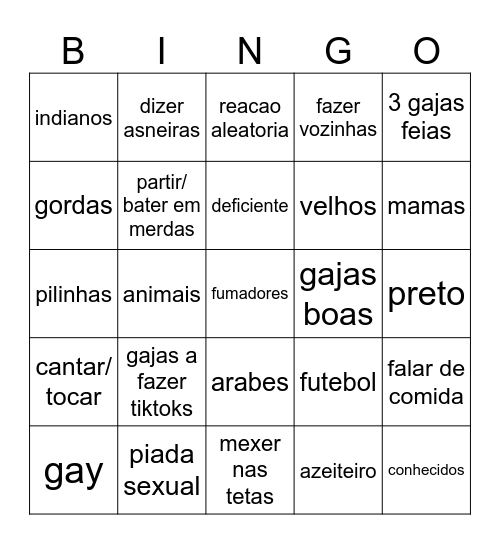 | B | I | N | G | O |
|---|---|---|---|---|
| indianos | dizer asneiras | reacao aleatoria | fazer vozinhas | 3 gajas feias |
| gordas | partir/ bater em merdas | deficiente | velhos | mamas |
| pilinhas | animais | fumadores | gajas boas | preto |
| cantar/ tocar | gajas a fazer tiktoks | arabes | futebol | falar de comida |
| gay | piada sexual | mexer nas tetas | azeiteiro | conhecidos |